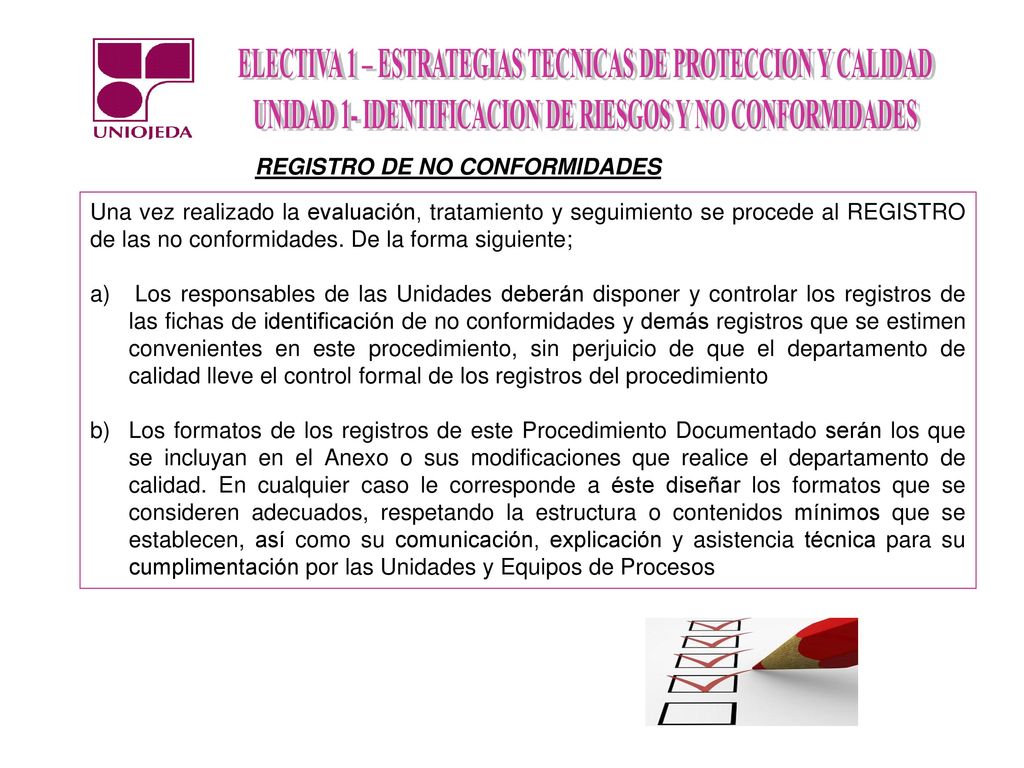 UNIOJEDA

ELECTIVA 1 – ESTRATEGIAS TECNICAS DE PROTECCION Y CALIDAD
UNIDAD 1- IDENTIFICACION DE RIESGOS Y NO CONFORMIDADES

REGISTRO DE NO CONFORMIDADES

Una vez realizado la evaluación, tratamiento y seguimiento se procede al REGISTRO de las no conformidades. De la forma siguiente;

a) Los responsables de las Unidades deberán disponer y controlar los registros de las fichas de identificación de no conformidades y demás registros que se estimen convenientes en este procedimiento, sin perjuicio de que el departamento de calidad lleve el control formal de los registros del procedimiento

b) Los formatos de los registros de este Procedimiento Documentado serán los que se incluyan en el Anexo o sus modificaciones que realice el departamento de calidad. En cualquier caso le corresponde a éste diseñar los formatos que se consideren adecuados, respetando la estructura o contenidos mínimos que se establecen, así como su comunicación, explicación y asistencia técnica para su cumplimentación por las Unidades y Equipos de Procesos